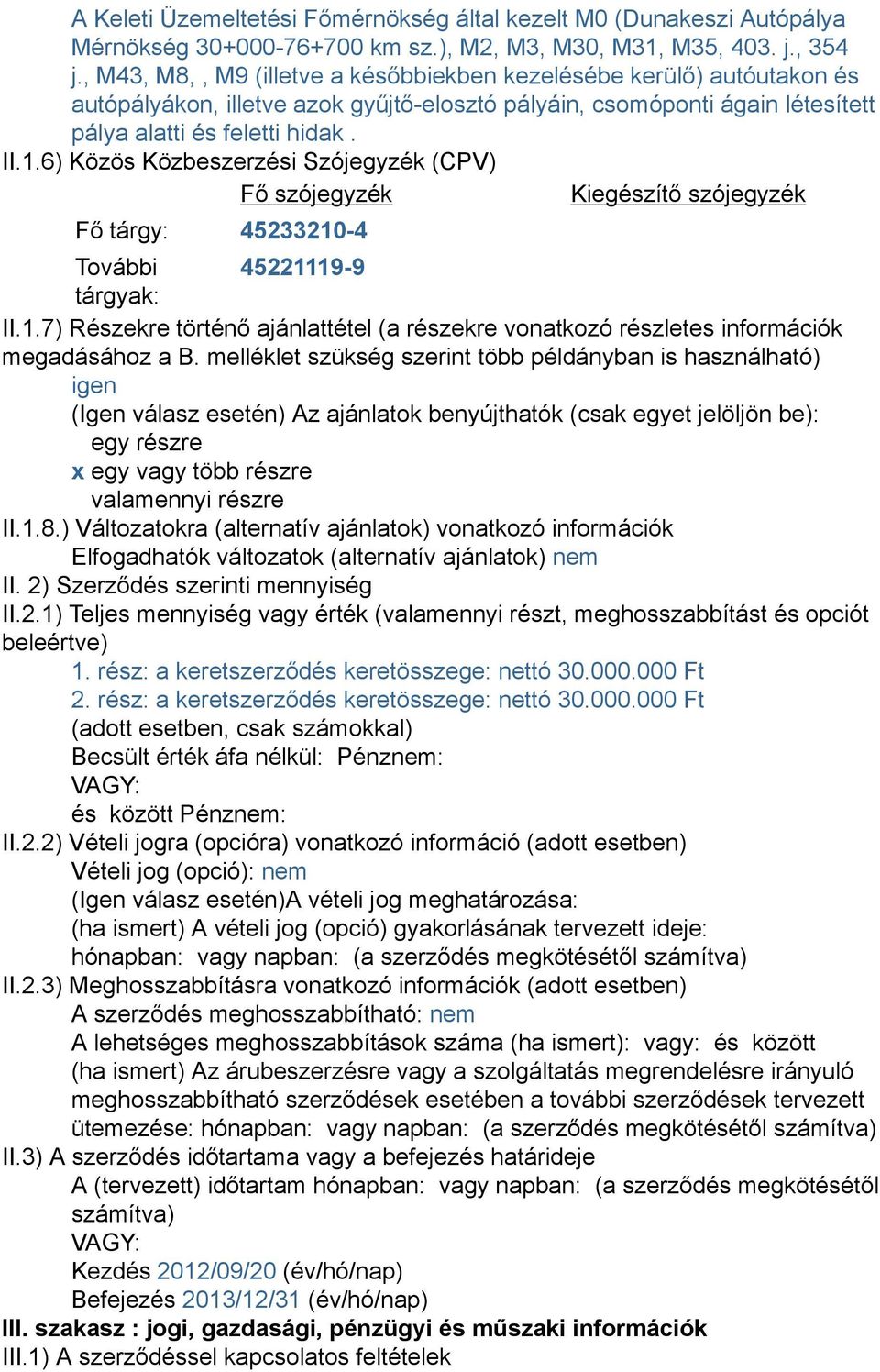 A Keleti Üzemeltetési Főmérnökség által kezelt M0 (Dunakeszi Autópálya Mérnökség 30+000-76+700 km sz.), M2, M3, M30, M31, M35, 403. j., 354 j., M43, M8, , M9 (illetve a későbbiekben kezelésébe kerülő) autóutakon és autópályákon, illetve azok gyűjtő-elosztó pályáin, csomóponti ágain létesített pálya alatti és feletti hidak .
II.1.6) Közös Közbeszerzési Szójegyzék (CPV)

| | Fő szójegyzék | Kiegészítő szójegyzék |
|---|---|---|
| Fő tárgy: | 45233210-4 | |
| További tárgyak: | 45221119-9 | |

II.1.7) Részekre történő ajánlattétel (a részekre vonatkozó részletes információk megadásához a B. melléklet szükség szerint több példányban is használható)
igen
(Igen válasz esetén) Az ajánlatok benyújthatók (csak egyet jelöljön be):
egy részre
x egy vagy több részre
valamennyi részre
II.1.8.) Változatokra (alternatív ajánlatok) vonatkozó információk
Elfogadhatók változatok (alternatív ajánlatok) nem
II. 2) Szerződés szerinti mennyiség
II.2.1) Teljes mennyiség vagy érték (valamennyi részt, meghosszabbítást és opciót beleértve)
1. rész: a keretszerződés keretösszege: nettó 30.000.000 Ft
2. rész: a keretszerződés keretösszege: nettó 30.000.000 Ft
(adott esetben, csak számokkal)
Becsült érték áfa nélkül: Pénznem:
VAGY:
és között Pénznem:
II.2.2) Vételi jogra (opcióra) vonatkozó információ (adott esetben)
Vételi jog (opció): nem
(Igen válasz esetén)A vételi jog meghatározása:
(ha ismert) A vételi jog (opció) gyakorlásának tervezett ideje:
hónapban: vagy napban: (a szerződés megkötésétől számítva)
II.2.3) Meghosszabbításra vonatkozó információk (adott esetben)
A szerződés meghosszabbítható: nem
A lehetséges meghosszabbítások száma (ha ismert): vagy: és között
(ha ismert) Az árubeszerzésre vagy a szolgáltatás megrendelésre irányuló meghosszabbítható szerződések esetében a további szerződések tervezett ütemezése: hónapban: vagy napban: (a szerződés megkötésétől számítva)
II.3) A szerződés időtartama vagy a befejezés határideje
A (tervezett) időtartam hónapban: vagy napban: (a szerződés megkötésétől számítva)
VAGY:
Kezdés 2012/09/20 (év/hó/nap)
Befejezés 2013/12/31 (év/hó/nap)
III. szakasz : jogi, gazdasági, pénzügyi és műszaki információk
III.1) A szerződéssel kapcsolatos feltételek